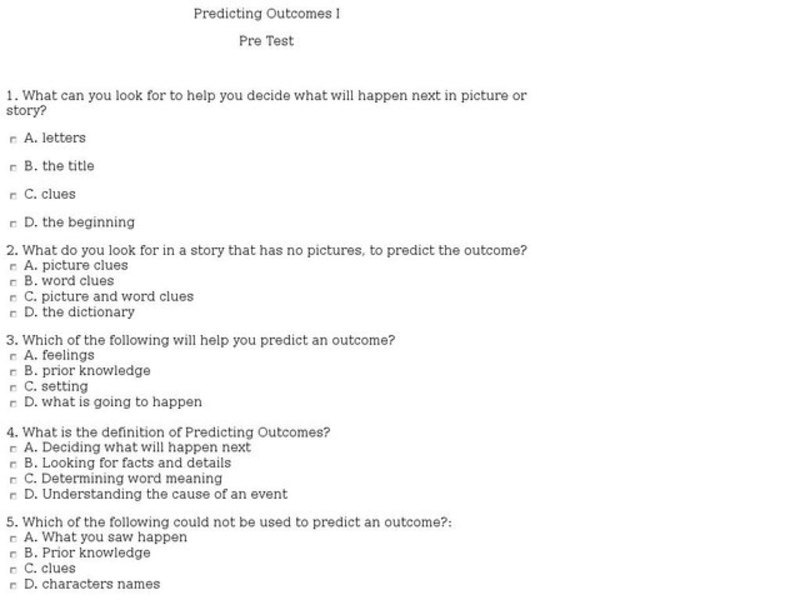 Predicting Outcomes I

Pre Test

1. What can you look for to help you decide what will happen next in picture or story?

A. letters

B. the title

C. clues

D. the beginning

2. What do you look for in a story that has no pictures, to predict the outcome?
A. picture clues
B. word clues
C. picture and word clues
D. the dictionary

3. Which of the following will help you predict an outcome?
A. feelings
B. prior knowledge
C. setting
D. what is going to happen

4. What is the definition of Predicting Outcomes?
A. Deciding what will happen next
B. Looking for facts and details
C. Determining word meaning
D. Understanding the cause of an event

5. Which of the following could not be used to predict an outcome?:
A. What you saw happen
B. Prior knowledge
C. clues
D. characters names